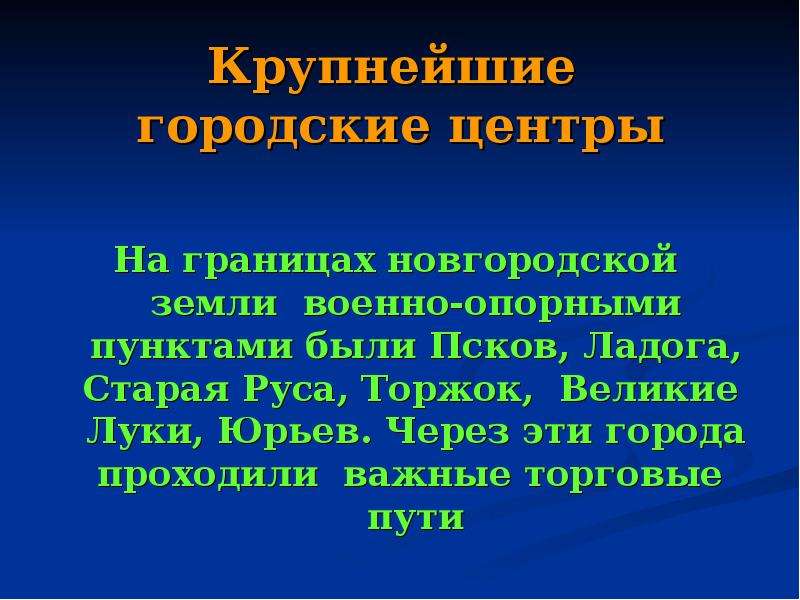 Крупнейшие городские центры

На границах новгородской земли военно-опорными пунктами были Псков, Ладога, Старая Руса, Торжок, Великие Луки, Юрьев. Через эти города проходили важные торговые пути